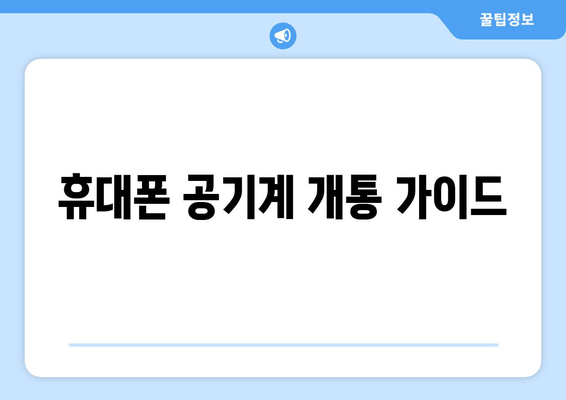 꿀팁정보

휴대폰 공기계 개통 가이드